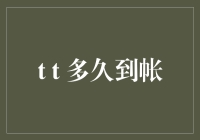 tt 多久到帐